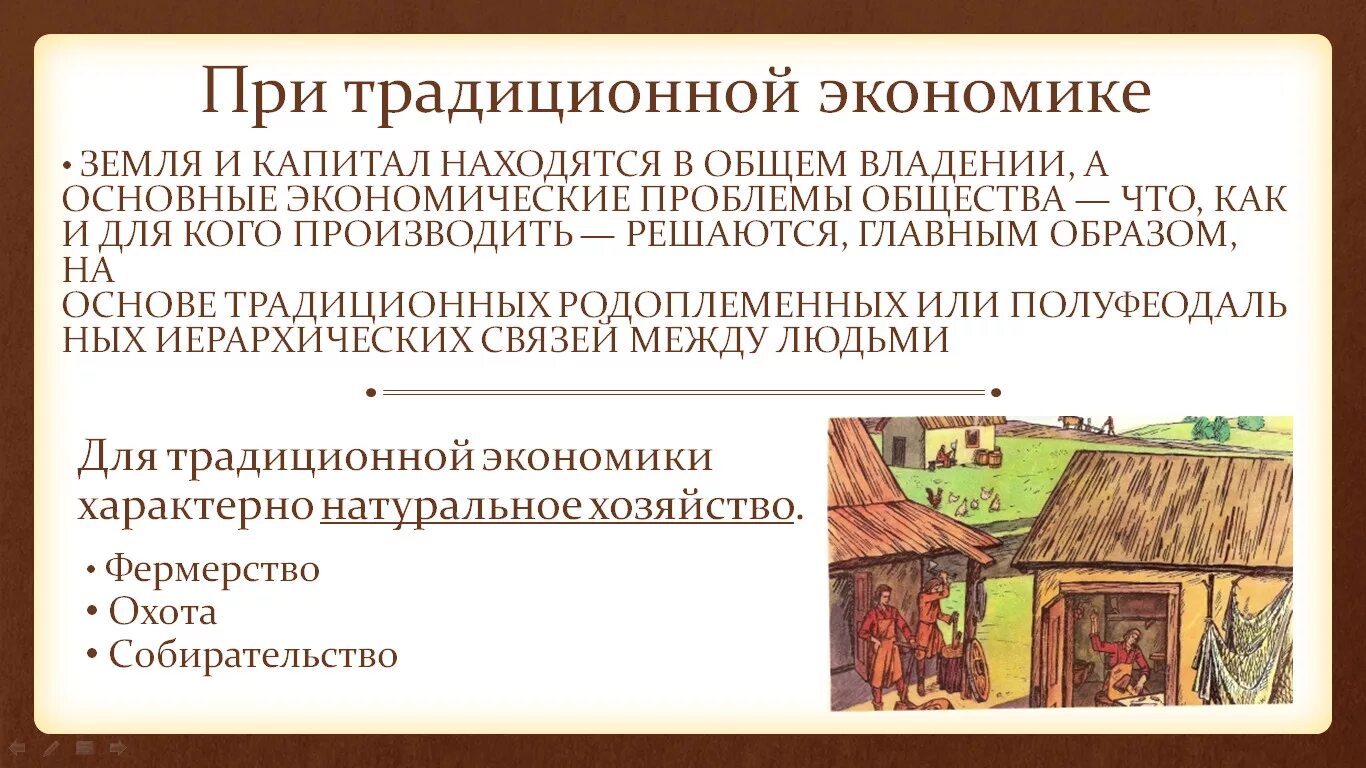 При традиционной экономике

• ЗЕМЛЯ И КАПИТАЛ НАХОДЯТСЯ В ОБЩЕМ ВЛАДЕНИИ, А ОСНОВНЫЕ ЭКОНОМИЧЕСКИЕ ПРОБЛЕМЫ ОБЩЕСТВА — ЧТО, КАК И ДЛЯ КОГО ПРОИЗВОДИТЬ — РЕШАЮТСЯ, ГЛАВНЫМ ОБРАЗОМ, НА
ОСНОВЕ ТРАДИЦИОННЫХ РОДОПЛЕМЕННЫХ ИЛИ ПОЛУФЕОДАЛЬНЫХ ИЕРАРХИЧЕСКИХ СВЯЗЕЙ МЕЖДУ ЛЮДЬМИ

Для традиционной экономики характерно натуральное хозяйство.

• Фермерство
• Охота
• Собирательство